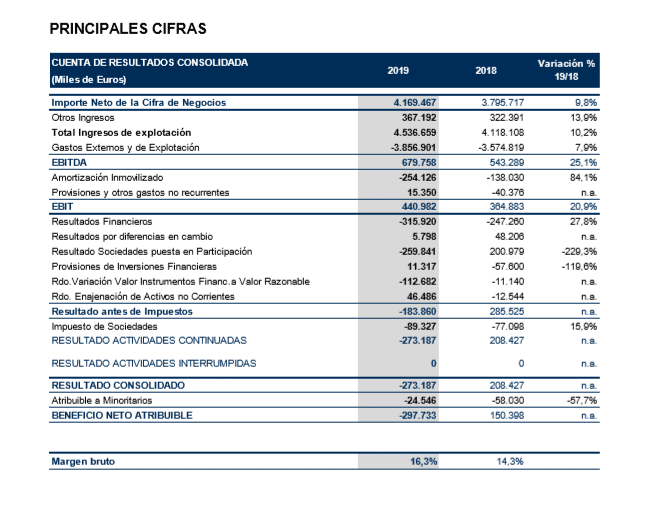 PRINCIPALES CIFRAS

| CUENTA DE RESULTADOS CONSOLIDADA (Miles de Euros) | 2019 | 2018 | Variación % 19/18 |
|---|---|---|---|
| Importe Neto de la Cifra de Negocios | 4.169.467 | 3.795.717 | 9,8% |
| Otros Ingresos | 367.192 | 322.391 | 13,9% |
| Total Ingresos de explotación | 4.536.659 | 4.118.108 | 10,2% |
| Gastos Externos y de Explotación | -3.856.901 | -3.574.819 | 7,9% |
| EBITDA | 679.758 | 543.289 | 25,1% |
| Amortización Inmovilizado | -254.126 | -138.030 | 84,1% |
| Provisiones y otros gastos no recurrentes | 15.350 | -40.376 | n.a. |
| EBIT | 440.982 | 364.883 | 20,9% |
| Resultados Financieros | -315.920 | -247.260 | 27,8% |
| Resultados por diferencias en cambio | 5.798 | 48.206 | n.a. |
| Resultado Sociedades puesta en Participación | -259.841 | 200.979 | -229,3% |
| Provisiones de Inversiones Financieras | 11.317 | -57.600 | -119,6% |
| Rdo.Variación Valor Instrumentos Financ.a Valor Razonable | -112.682 | -11.140 | n.a. |
| Rdo. Enajenación de Activos no Corrientes | 46.486 | -12.544 | n.a. |
| Resultado antes de Impuestos | -183.860 | 285.525 | n.a. |
| Impuesto de Sociedades | -89.327 | -77.098 | 15,9% |
| RESULTADO ACTIVIDADES CONTINUADAS | -273.187 | 208.427 | n.a. |
| RESULTADO ACTIVIDADES INTERRUMPIDAS | 0 | 0 | n.a. |
| RESULTADO CONSOLIDADO | -273.187 | 208.427 | n.a. |
| Atribuible a Minoritarios | -24.546 | -58.030 | -57,7% |
| BENEFICIO NETO ATRIBUIBLE | -297.733 | 150.398 | n.a. |

| Margen bruto | 16,3% | 14,3% | |
|---|---|---|---|